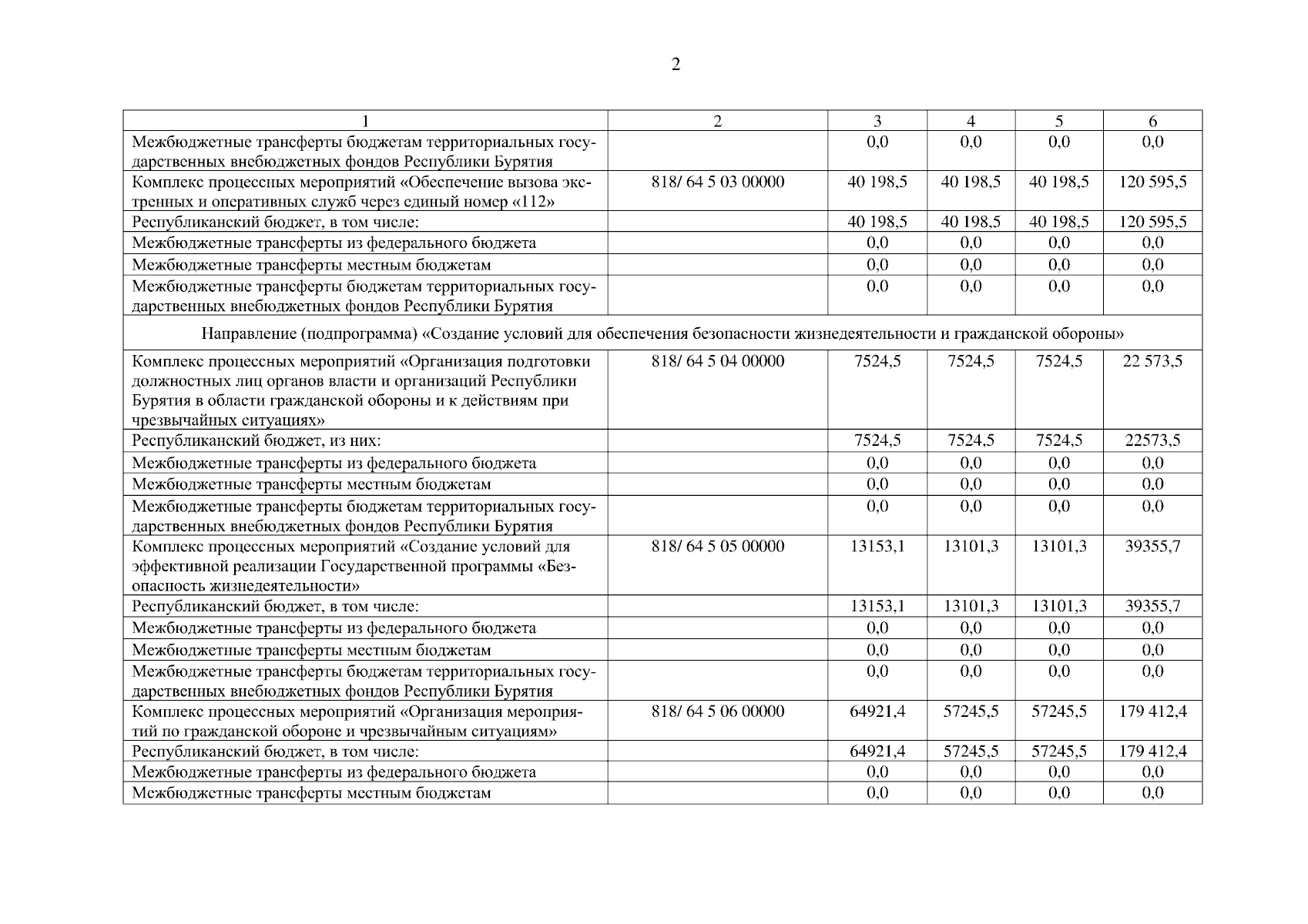 2

| 1 | 2 | 3 | 4 | 5 | 6 |
|---|---|---|---|---|---|
| Межбюджетные трансферты бюджетам территориальных государственных внебюджетных фондов Республики Бурятия | | 0,0 | 0,0 | 0,0 | 0,0 |
| Комплекс процессных мероприятий «Обеспечение вызова экстренных и оперативных служб через единый номер «112» | 818/ 64 5 03 00000 | 40 198,5 | 40 198,5 | 40 198,5 | 120 595,5 |
| Республиканский бюджет, в том числе: | | 40 198,5 | 40 198,5 | 40 198,5 | 120 595,5 |
| Межбюджетные трансферты из федерального бюджета | | 0,0 | 0,0 | 0,0 | 0,0 |
| Межбюджетные трансферты местным бюджетам | | 0,0 | 0,0 | 0,0 | 0,0 |
| Межбюджетные трансферты бюджетам территориальных государственных внебюджетных фондов Республики Бурятия | | 0,0 | 0,0 | 0,0 | 0,0 |
| Направление (подпрограмма) «Создание условий для обеспечения безопасности жизнедеятельности и гражданской обороны» | | | | | |
| Комплекс процессных мероприятий «Организация подготовки должностных лиц органов власти и организаций Республики Бурятия в области гражданской обороны и к действиям при чрезвычайных ситуациях» | 818/ 64 5 04 00000 | 7524,5 | 7524,5 | 7524,5 | 22 573,5 |
| Республиканский бюджет, из них: | | 7524,5 | 7524,5 | 7524,5 | 22573,5 |
| Межбюджетные трансферты из федерального бюджета | | 0,0 | 0,0 | 0,0 | 0,0 |
| Межбюджетные трансферты местным бюджетам | | 0,0 | 0,0 | 0,0 | 0,0 |
| Межбюджетные трансферты бюджетам территориальных государственных внебюджетных фондов Республики Бурятия | | 0,0 | 0,0 | 0,0 | 0,0 |
| Комплекс процессных мероприятий «Создание условий для эффективной реализации Государственной программы «Безопасность жизнедеятельности» | 818/ 64 5 05 00000 | 13153,1 | 13101,3 | 13101,3 | 39355,7 |
| Республиканский бюджет, в том числе: | | 13153,1 | 13101,3 | 13101,3 | 39355,7 |
| Межбюджетные трансферты из федерального бюджета | | 0,0 | 0,0 | 0,0 | 0,0 |
| Межбюджетные трансферты местным бюджетам | | 0,0 | 0,0 | 0,0 | 0,0 |
| Межбюджетные трансферты бюджетам территориальных государственных внебюджетных фондов Республики Бурятия | | 0,0 | 0,0 | 0,0 | 0,0 |
| Комплекс процессных мероприятий «Организация мероприятий по гражданской обороне и чрезвычайным ситуациям» | 818/ 64 5 06 00000 | 64921,4 | 57245,5 | 57245,5 | 179 412,4 |
| Республиканский бюджет, в том числе: | | 64921,4 | 57245,5 | 57245,5 | 179 412,4 |
| Межбюджетные трансферты из федерального бюджета | | 0,0 | 0,0 | 0,0 | 0,0 |
| Межбюджетные трансферты местным бюджетам | | 0,0 | 0,0 | 0,0 | 0,0 |